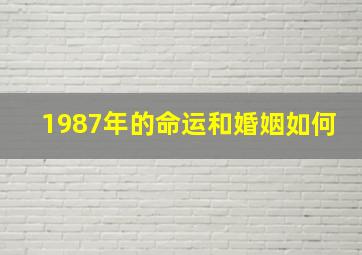 1987年的命运和婚姻如何